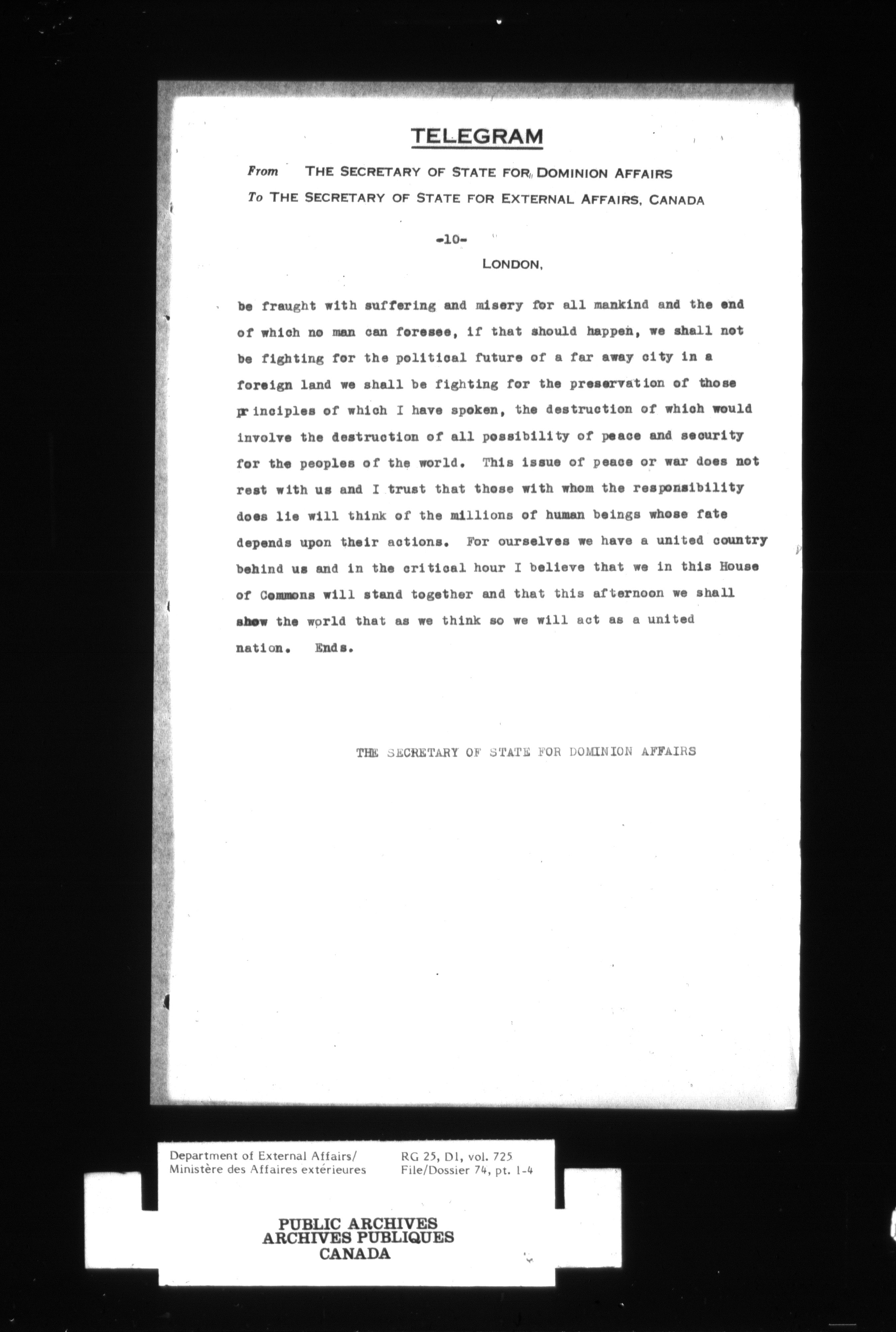 TELEGRAM

From THE SECRETARY OF STATE FOR DOMINION AFFAIRS
To THE SECRETARY OF STATE FOR EXTERNAL AFFAIRS, CANADA

-10-

LONDON,

be fraught with suffering and misery for all mankind and the end of which no man can foresee, if that should happen, we shall not be fighting for the political future of a far away city in a foreign land we shall be fighting for the preservation of those principles of which I have spoken, the destruction of which would involve the destruction of all possibility of peace and security for the peoples of the world. This issue of peace or war does not rest with us and I trust that those with whom the responsibility does lie will think of the millions of human beings whose fate depends upon their actions. For ourselves we have a united country behind us and in the critical hour I believe that we in this House of Commons will stand together and that this afternoon we shall show the world that as we think so we will act as a united nation. Ends.

THE SECRETARY OF STATE FOR DOMINION AFFAIRS

Department of External Affairs/
Ministère des Affaires extérieures

RG 25, D1, vol. 725
File/Dossier 74, pt. 1-4

PUBLIC ARCHIVES
ARCHIVES PUBLIQUES
CANADA